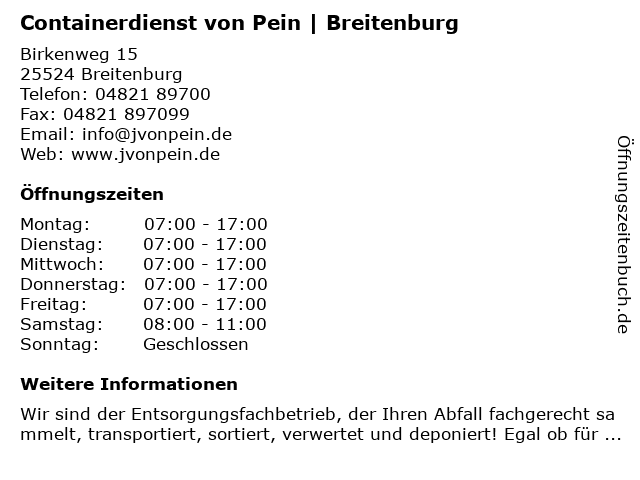 Containerdienst von Pein | Breitenburg

Birkenweg 15
25524 Breitenburg
Telefon: 04821 89700
Fax: 04821 897099
Email: info@jvonpein.de
Web: www.jvonpein.de

Öffnungszeiten

Montag: 07:00 - 17:00
Dienstag: 07:00 - 17:00
Mittwoch: 07:00 - 17:00
Donnerstag: 07:00 - 17:00
Freitag: 07:00 - 17:00
Samstag: 08:00 - 11:00
Sonntag: Geschlossen

Weitere Informationen

Wir sind der Entsorgungsfachbetrieb, der Ihren Abfall fachgerecht sa mmelt, transportiert, sortiert, verwertet und deponiert! Egal ob für ...

Öffnungszeitenbuch.de